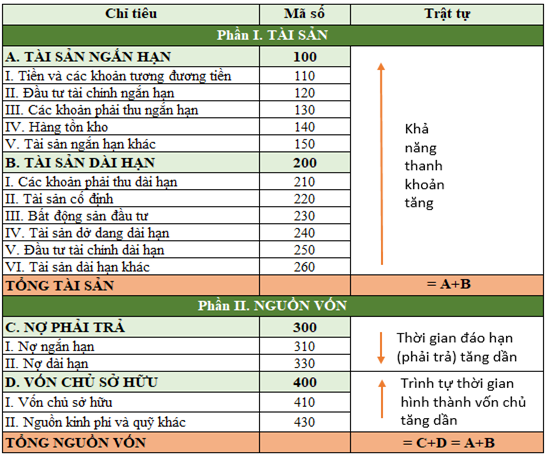 | Chỉ tiêu | Mã số | Trật tự |
|---|---|---|
| Phần I. TÀI SẢN | | |
| A. TÀI SẢN NGẮN HẠN | 100 | Khả năng thanh khoản tăng |
| I. Tiền và các khoản tương đương tiền | 110 | |
| II. Đầu tư tài chính ngắn hạn | 120 | |
| III. Các khoản phải thu ngắn hạn | 130 | |
| IV. Hàng tồn kho | 140 | |
| V. Tài sản ngắn hạn khác | 150 | |
| B. TÀI SẢN DÀI HẠN | 200 | |
| I. Các khoản phải thu dài hạn | 210 | |
| II. Tài sản cố định | 220 | |
| III. Bất động sản đầu tư | 230 | |
| IV. Tài sản dở dang dài hạn | 240 | |
| V. Đầu tư tài chính dài hạn | 250 | |
| VI. Tài sản dài hạn khác | 260 | |
| TỔNG TÀI SẢN | | = A+B |
| Phần II. NGUỒN VỐN | | |
| C. NỢ PHẢI TRẢ | 300 | Thời gian đáo hạn (phải trả) tăng dần |
| I. Nợ ngắn hạn | 310 | |
| II. Nợ dài hạn | 330 | |
| D. VỐN CHỦ SỞ HỮU | 400 | Trình tự thời gian hình thành vốn chủ tăng dần |
| I. Vốn chủ sở hữu | 410 | |
| II. Nguồn kinh phí và quỹ khác | 430 | |
| TỔNG NGUỒN VỐN | | = C+D = A+B |